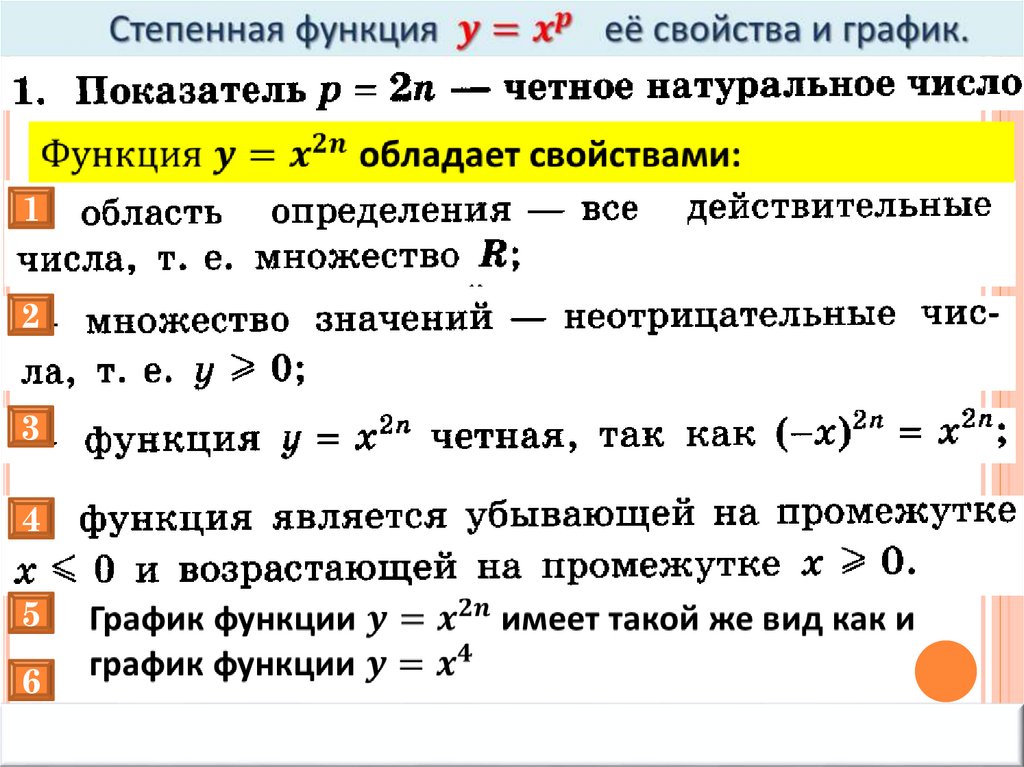 Степенная функция $y = x^p$ её свойства и график.

1. Показатель $p = 2n$ — четное натуральное число

Функция $y = x^{2n}$ обладает свойствами:

1 область определения — все действительные числа, т. е. множество $R$;

2 множество значений — неотрицательные числа, т. е. $y \geqslant 0$;

3 функция $y = x^{2n}$ четная, так как $(-x)^{2n} = x^{2n}$;

4 функция является убывающей на промежутке $x \leqslant 0$ и возрастающей на промежутке $x \geqslant 0$.

5 График функции $y = x^{2n}$ имеет такой же вид как и график функции $y = x^4$

6